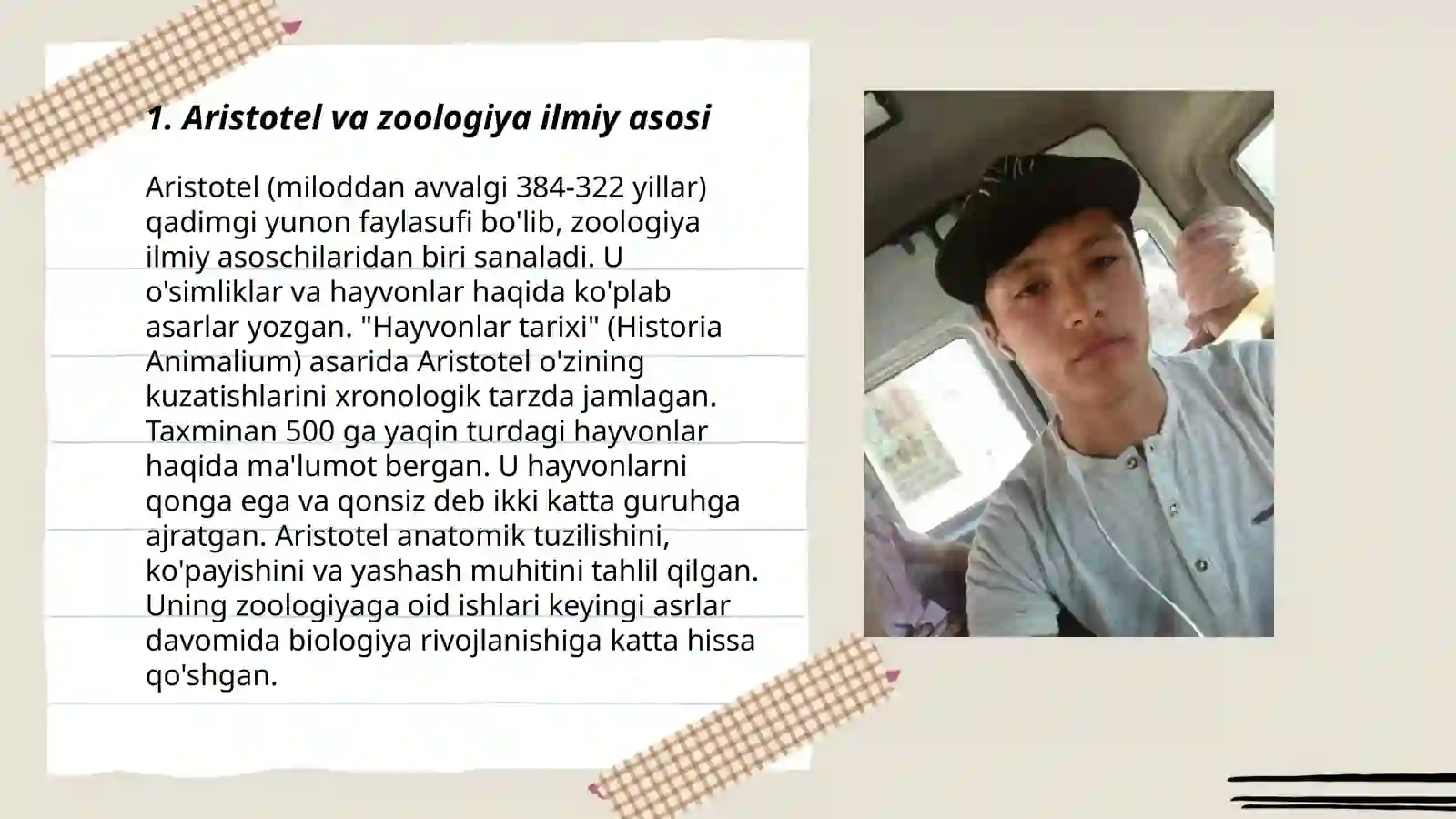 1. Aristotel va zoologiya ilmiy asosi

Aristotel (miloddan avvalgi 384-322 yillar) qadimgi yunon faylasufi bo'lib, zoologiya ilmiy asoschilaridan biri sanaladi. U o'simliklar va hayvonlar haqida ko'plab asarlar yozgan. "Hayvonlar tarixi" (Historia Animalium) asarida Aristotel o'zining kuzatishlarini xronologik tarzda jamlagan. Taxminan 500 ga yaqin turdagi hayvonlar haqida ma'lumot bergan. U hayvonlarni qonga ega va qonsiz deb ikki katta guruhga ajratgan. Aristotel anatomik tuzilishini, ko'payishini va yashash muhitini tahlil qilgan. Uning zoologiyaga oid ishlari keyingi asrlar davomida biologiya rivojlanishiga katta hissa qo'shgan.